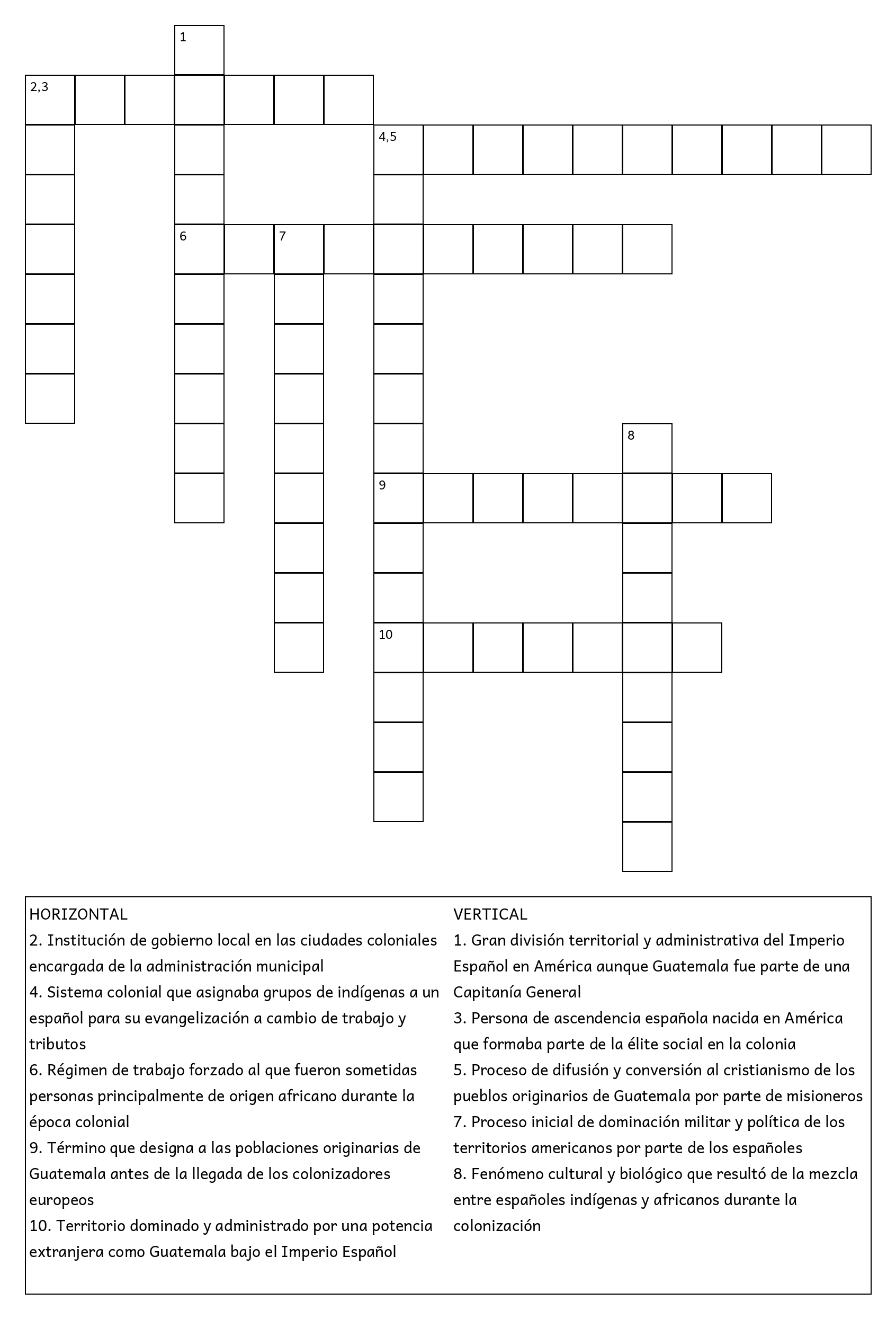 1
2,3
4,5
6
7
8
9
10

HORIZONTAL
2. Institución de gobierno local en las ciudades coloniales encargada de la administración municipal
4. Sistema colonial que asignaba grupos de indígenas a un español para su evangelización a cambio de trabajo y tributos
6. Régimen de trabajo forzado al que fueron sometidas personas principalmente de origen africano durante la época colonial
9. Término que designa a las poblaciones originarias de Guatemala antes de la llegada de los colonizadores europeos
10. Territorio dominado y administrado por una potencia extranjera como Guatemala bajo el Imperio Español

VERTICAL
1. Gran división territorial y administrativa del Imperio Español en América aunque Guatemala fue parte de una Capitanía General
3. Persona de ascendencia española nacida en América que formaba parte de la élite social en la colonia
5. Proceso de difusión y conversión al cristianismo de los pueblos originarios de Guatemala por parte de misioneros
7. Proceso inicial de dominación militar y política de los territorios americanos por parte de los españoles
8. Fenómeno cultural y biológico que resultó de la mezcla entre españoles indígenas y africanos durante la colonización